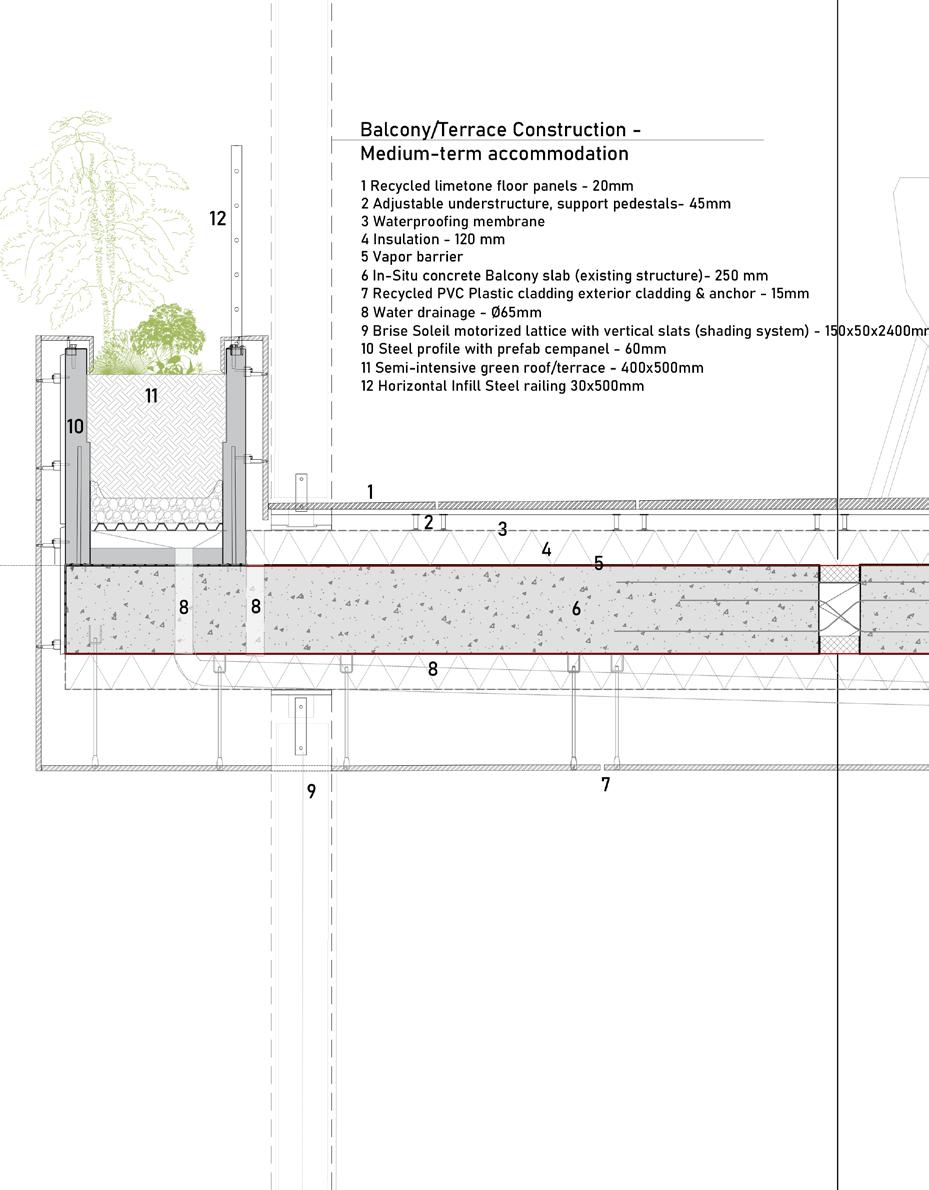 Balcony/Terrace Construction -
Medium-term accommodation

1 Recycled limetone floor panels - 20mm
2 Adjustable understructure, support pedestals- 45mm
3 Waterproofing membrane
4 Insulation - 120 mm
5 Vapor barrier
6 In-Situ concrete Balcony slab (existing structure)- 250 mm
7 Recycled PVC Plastic cladding exterior cladding & anchor - 15mm
8 Water drainage - Ø65mm
9 Brise Soleil motorized lattice with vertical slats (shading system) - 150x50x2400mm
10 Steel profile with prefab cempanel - 60mm
11 Semi-intensive green roof/terrace - 400x500mm
12 Horizontal Infill Steel railing 30x500mm

12
11
10
1
2
3
4
5
8
8
6
8
9
7